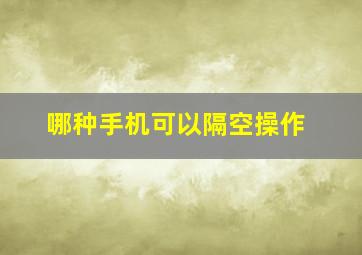 哪种手机可以隔空操作